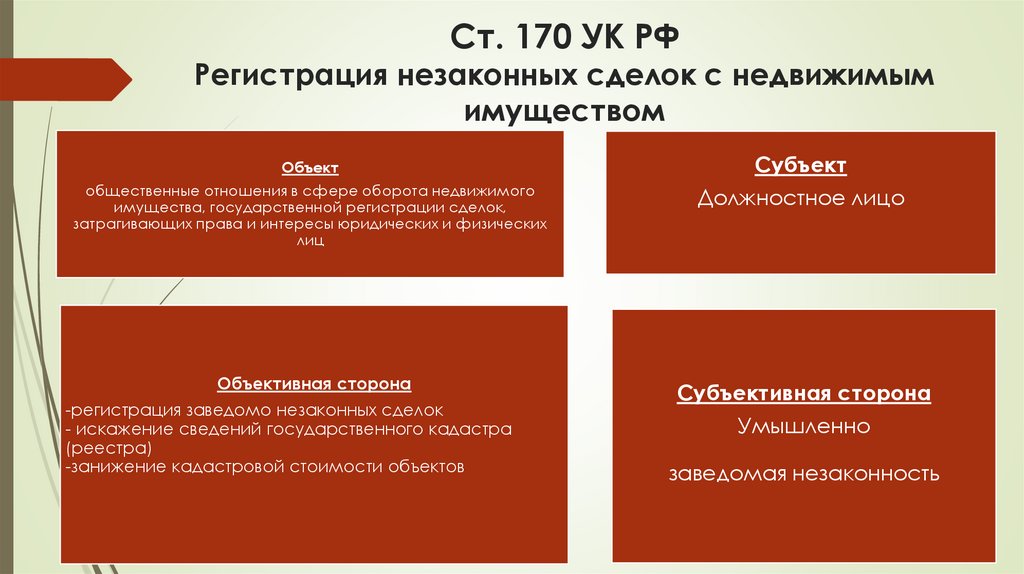 Ст. 170 УК РФ
Регистрация незаконных сделок с недвижимым имуществом

Объект
общественные отношения в сфере оборота недвижимого имущества, государственной регистрации сделок, затрагивающих права и интересы юридических и физических лиц

Субъект
Должностное лицо

Объективная сторона
-регистрация заведомо незаконных сделок
- искажение сведений государственного кадастра (реестра)
-занижение кадастровой стоимости объектов

Субъективная сторона
Умышленно

заведомая незаконность